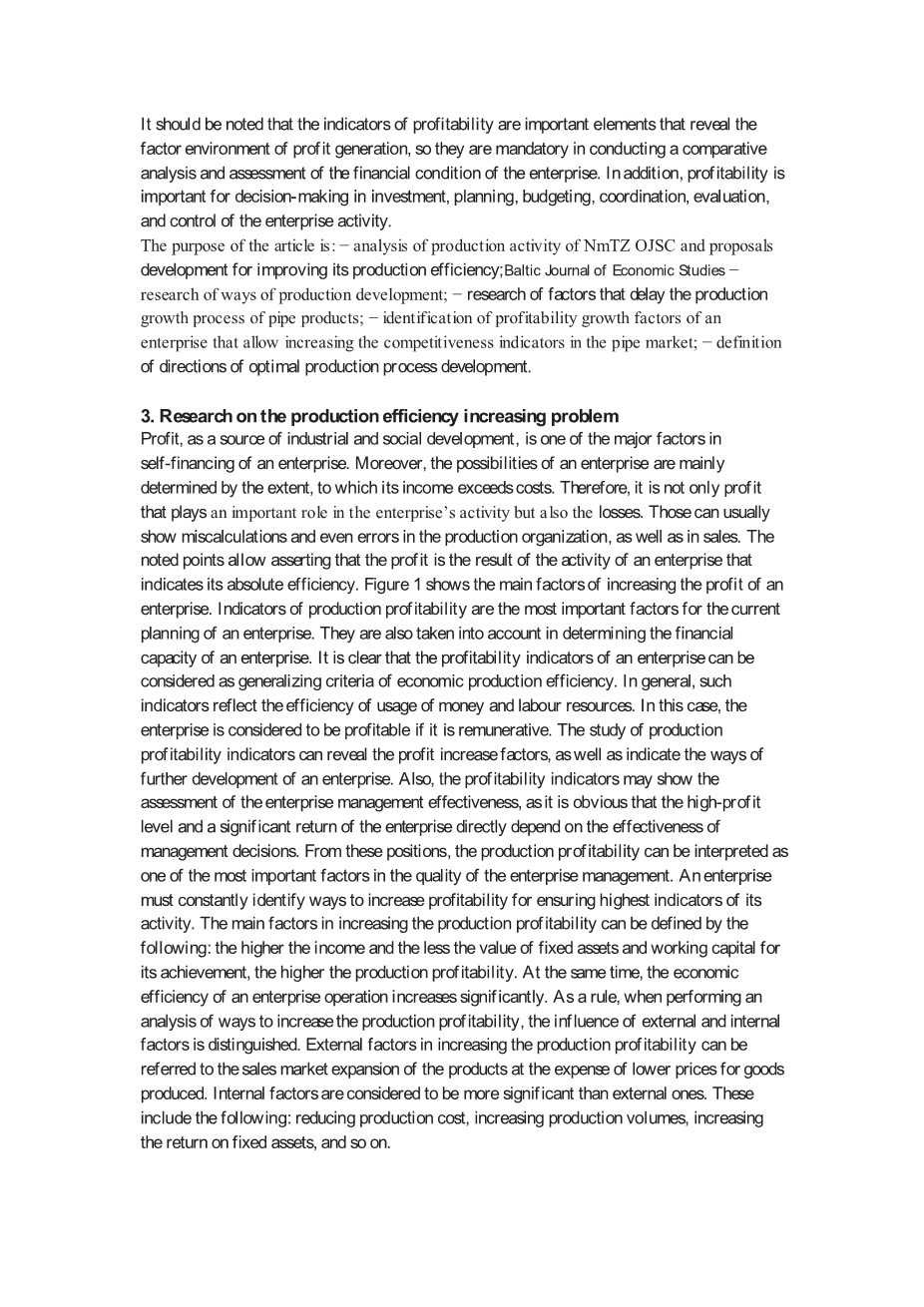 It should be noted that the indicators of profitability are important elements that reveal the factor environment of profit generation, so they are mandatory in conducting a comparative analysis and assessment of the financial condition of the enterprise. In addition, profitability is important for decision-making in investment, planning, budgeting, coordination, evaluation, and control of the enterprise activity.
The purpose of the article is: − analysis of production activity of NmTZ OJSC and proposals development for improving its production efficiency;Baltic Journal of Economic Studies − research of ways of production development; − research of factors that delay the production growth process of pipe products; − identification of profitability growth factors of an enterprise that allow increasing the competitiveness indicators in the pipe market; − definition of directions of optimal production process development.

3. Research on the production efficiency increasing problem
Profit, as a source of industrial and social development, is one of the major factors in self-financing of an enterprise. Moreover, the possibilities of an enterprise are mainly determined by the extent, to which its income exceeds costs. Therefore, it is not only profit that plays an important role in the enterprise's activity but also the losses. Those can usually show miscalculations and even errors in the production organization, as well as in sales. The noted points allow asserting that the profit is the result of the activity of an enterprise that indicates its absolute efficiency. Figure 1 shows the main factors of increasing the profit of an enterprise. Indicators of production profitability are the most important factors for the current planning of an enterprise. They are also taken into account in determining the financial capacity of an enterprise. It is clear that the profitability indicators of an enterprise can be considered as generalizing criteria of economic production efficiency. In general, such indicators reflect the efficiency of usage of money and labour resources. In this case, the enterprise is considered to be profitable if it is remunerative. The study of production profitability indicators can reveal the profit increase factors, as well as indicate the ways of further development of an enterprise. Also, the profitability indicators may show the assessment of the enterprise management effectiveness, as it is obvious that the high-profit level and a significant return of the enterprise directly depend on the effectiveness of management decisions. From these positions, the production profitability can be interpreted as one of the most important factors in the quality of the enterprise management. An enterprise must constantly identify ways to increase profitability for ensuring highest indicators of its activity. The main factors in increasing the production profitability can be defined by the following: the higher the income and the less the value of fixed assets and working capital for its achievement, the higher the production profitability. At the same time, the economic efficiency of an enterprise operation increases significantly. As a rule, when performing an analysis of ways to increase the production profitability, the influence of external and internal factors is distinguished. External factors in increasing the production profitability can be referred to the sales market expansion of the products at the expense of lower prices for goods produced. Internal factors are considered to be more significant than external ones. These include the following: reducing production cost, increasing production volumes, increasing the return on fixed assets, and so on.